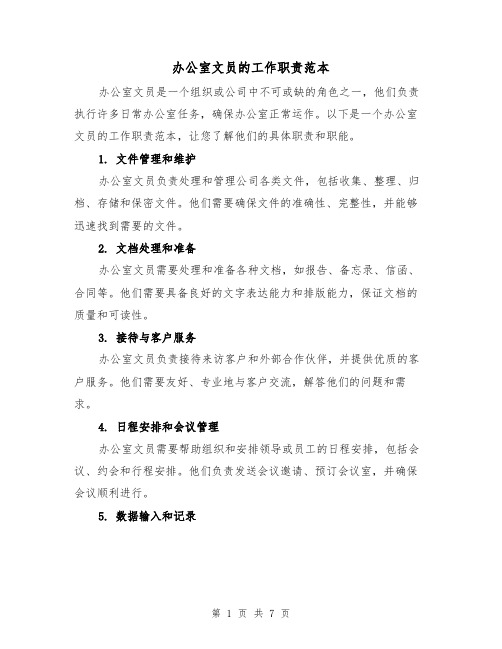 办公室文员的工作职责范本

办公室文员是一个组织或公司中不可或缺的角色之一，他们负责执行许多日常办公室任务，确保办公室正常运作。以下是一个办公室文员的工作职责范本，让您了解他们的具体职责和职能。

1. 文件管理和维护

办公室文员负责处理和管理公司各类文件，包括收集、整理、归档、存储和保密文件。他们需要确保文件的准确性、完整性，并能够迅速找到需要的文件。

2. 文档处理和准备

办公室文员需要处理和准备各种文档，如报告、备忘录、信函、合同等。他们需要具备良好的文字表达能力和排版能力，保证文档的质量和可读性。

3. 接待与客户服务

办公室文员负责接待来访客户和外部合作伙伴，并提供优质的客户服务。他们需要友好、专业地与客户交流，解答他们的问题和需求。

4. 日程安排和会议管理

办公室文员需要帮助组织和安排领导或员工的日程安排，包括会议、约会和行程安排。他们负责发送会议邀请、预订会议室，并确保会议顺利进行。

5. 数据输入和记录

第 1 页 共 7 页